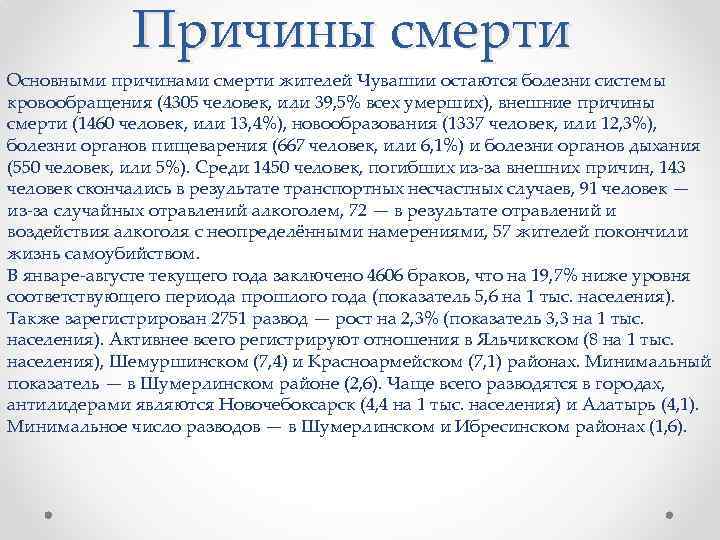 Причины смерти

Основными причинами смерти жителей Чувашии остаются болезни системы кровообращения (4305 человек, или 39,5% всех умерших), внешние причины смерти (1460 человек, или 13,4%), новообразования (1337 человек, или 12,3%), болезни органов пищеварения (667 человек, или 6,1%) и болезни органов дыхания (550 человек, или 5%). Среди 1450 человек, погибших из-за внешних причин, 143 человек скончались в результате транспортных несчастных случаев, 91 человек — из-за случайных отравлений алкоголем, 72 — в результате отравлений и воздействия алкоголя с неопределёнными намерениями, 57 жителей покончили жизнь самоубийством.
В январе-августе текущего года заключено 4606 браков, что на 19,7% ниже уровня соответствующего периода прошлого года (показатель 5,6 на 1 тыс. населения). Также зарегистрирован 2751 развод — рост на 2,3% (показатель 3,3 на 1 тыс. населения). Активнее всего регистрируют отношения в Яльчикском (8 на 1 тыс. населения), Шемуршинском (7,4) и Красноармейском (7,1) районах. Минимальный показатель — в Шумерлинском районе (2,6). Чаще всего разводятся в городах, антилидерами являются Новочебоксарск (4,4 на 1 тыс. населения) и Алатырь (4,1). Минимальное число разводов — в Шумерлинском и Ибресинском районах (1,6).